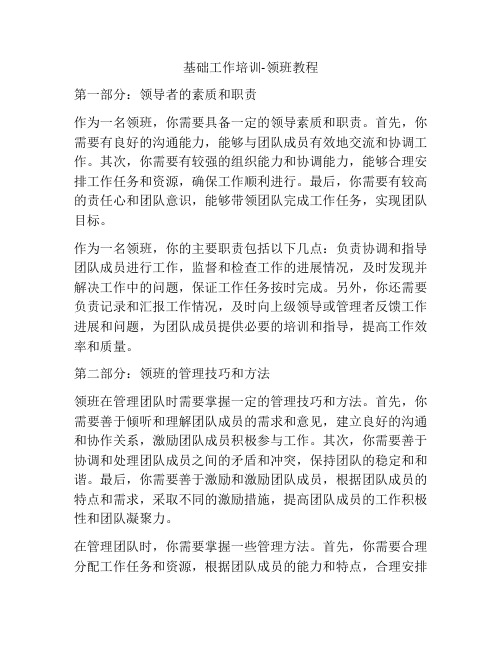 基础工作培训-领班教程

第一部分：领导者的素质和职责

作为一名领班，你需要具备一定的领导素质和职责。首先，你需要有良好的沟通能力，能够与团队成员有效地交流和协调工作。其次，你需要有较强的组织能力和协调能力，能够合理安排工作任务和资源，确保工作顺利进行。最后，你需要有较高的责任心和团队意识，能够带领团队完成工作任务，实现团队目标。

作为一名领班，你的主要职责包括以下几点：负责协调和指导团队成员进行工作，监督和检查工作的进展情况，及时发现并解决工作中的问题，保证工作任务按时完成。另外，你还需要负责记录和汇报工作情况，及时向上级领导或管理者反馈工作进展和问题，为团队成员提供必要的培训和指导，提高工作效率和质量。

第二部分：领班的管理技巧和方法

领班在管理团队时需要掌握一定的管理技巧和方法。首先，你需要善于倾听和理解团队成员的需求和意见，建立良好的沟通和协作关系，激励团队成员积极参与工作。其次，你需要善于协调和处理团队成员之间的矛盾和冲突，保持团队的稳定和和谐。最后，你需要善于激励和激励团队成员，根据团队成员的特点和需求，采取不同的激励措施，提高团队成员的工作积极性和团队凝聚力。

在管理团队时，你需要掌握一些管理方法。首先，你需要合理分配工作任务和资源，根据团队成员的能力和特点，合理安排